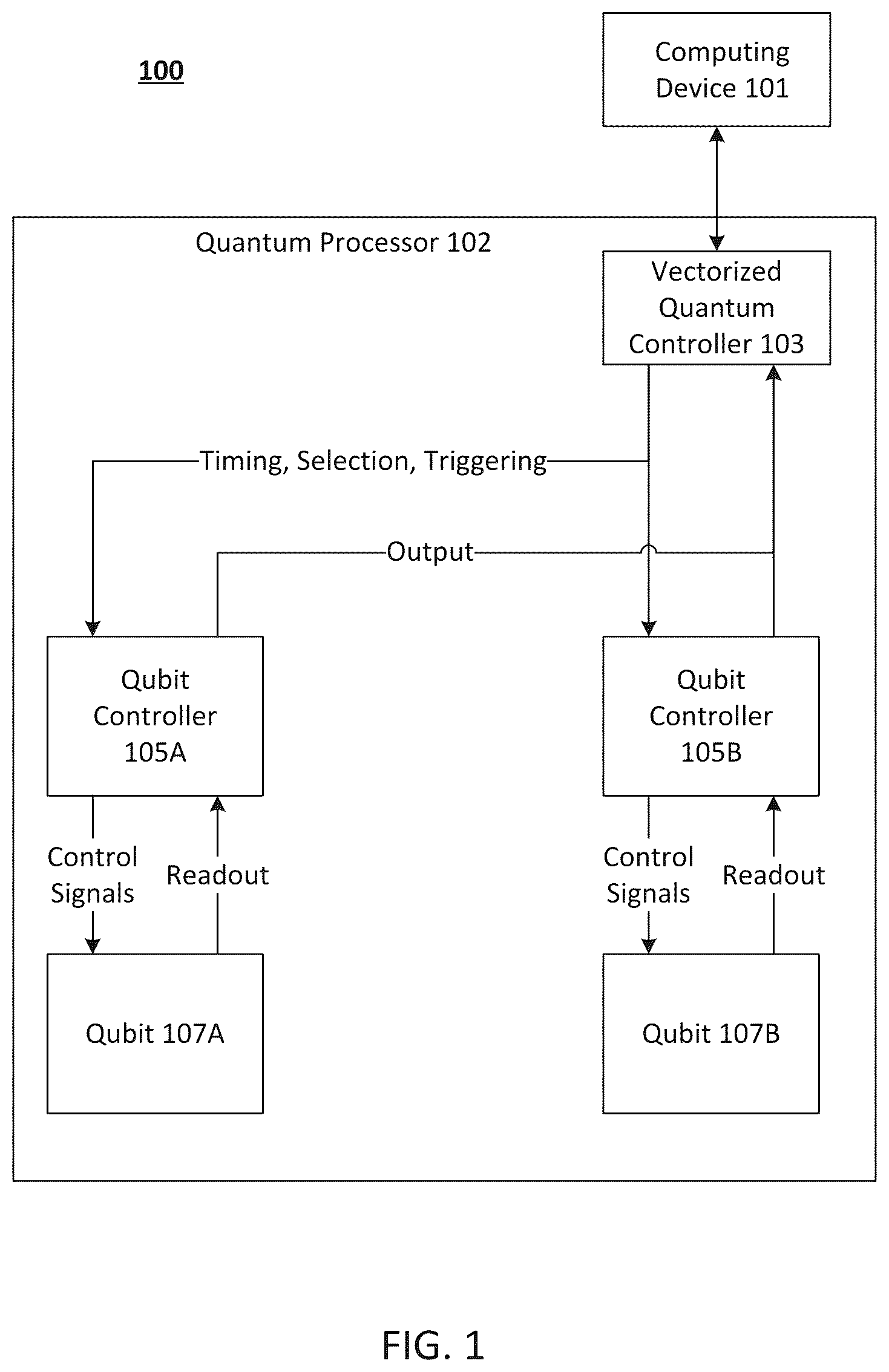 100

Computing Device 101

Quantum Processor 102

Vectorized Quantum Controller 103

Timing, Selection, Triggering

Output

Qubit Controller 105A

Qubit Controller 105B

Control Signals

Readout

Control Signals

Readout

Qubit 107A

Qubit 107B

FIG. 1